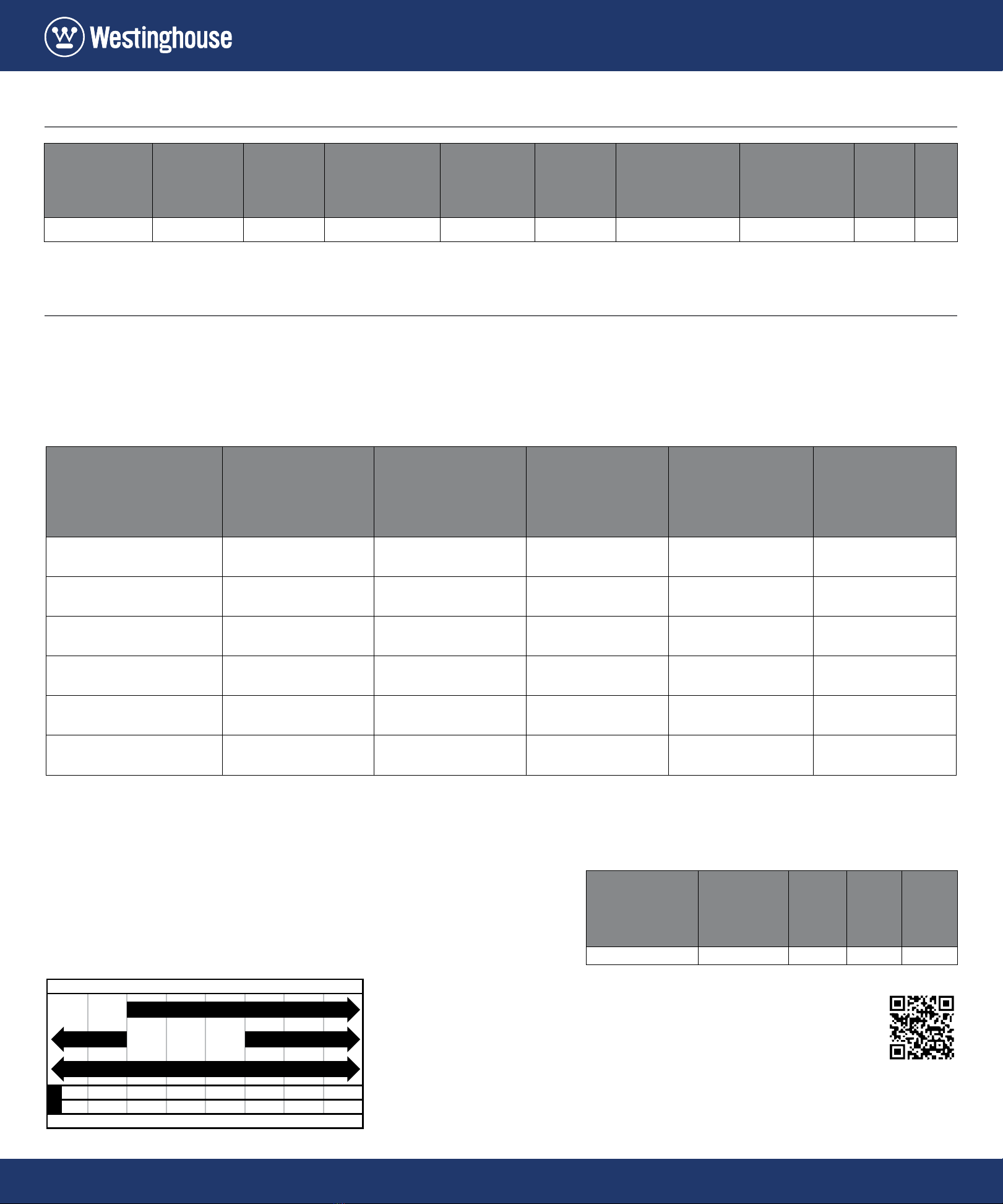 Westinghouse